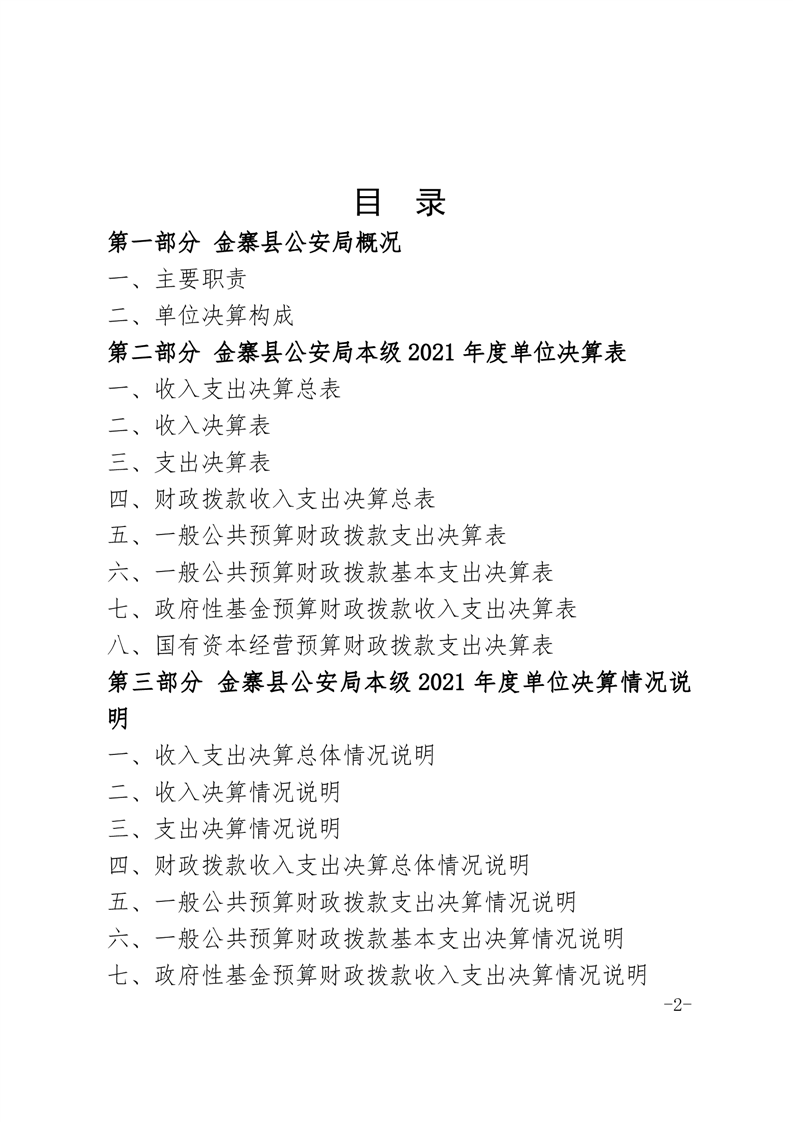 目 录

第一部分 金寨县公安局概况

一、主要职责

二、单位决算构成

第二部分 金寨县公安局本级 2021 年度单位决算表

一、收入支出决算总表

二、收入决算表

三、支出决算表

四、财政拨款收入支出决算总表

五、一般公共预算财政拨款支出决算表

六、一般公共预算财政拨款基本支出决算表

七、政府性基金预算财政拨款收入支出决算表

八、国有资本经营预算财政拨款支出决算表

第三部分 金寨县公安局本级 2021 年度单位决算情况说明

一、收入支出决算总体情况说明

二、收入决算情况说明

三、支出决算情况说明

四、财政拨款收入支出决算总体情况说明

五、一般公共预算财政拨款支出决算情况说明

六、一般公共预算财政拨款基本支出决算情况说明

七、政府性基金预算财政拨款收入支出决算情况说明

-2-